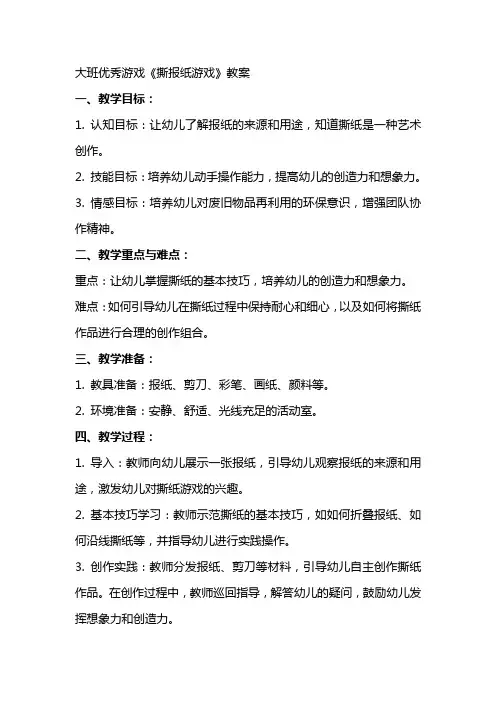 大班优秀游戏《撕报纸游戏》教案

一、教学目标：

1. 认知目标：让幼儿了解报纸的来源和用途，知道撕纸是一种艺术创作。

2. 技能目标：培养幼儿动手操作能力，提高幼儿的创造力和想象力。

3. 情感目标：培养幼儿对废旧物品再利用的环保意识，增强团队协作精神。

二、教学重点与难点：

重点：让幼儿掌握撕纸的基本技巧，培养幼儿的创造力和想象力。

难点：如何引导幼儿在撕纸过程中保持耐心和细心，以及如何将撕纸作品进行合理的创作组合。

三、教学准备：

1. 教具准备：报纸、剪刀、彩笔、画纸、颜料等。

2. 环境准备：安静、舒适、光线充足的活动室。

四、教学过程：

1. 导入：教师向幼儿展示一张报纸，引导幼儿观察报纸的来源和用途，激发幼儿对撕纸游戏的兴趣。

2. 基本技巧学习：教师示范撕纸的基本技巧，如如何折叠报纸、如何沿线撕纸等，并指导幼儿进行实践操作。

3. 创作实践：教师分发报纸、剪刀等材料，引导幼儿自主创作撕纸作品。在创作过程中，教师巡回指导，解答幼儿的疑问，鼓励幼儿发挥想象力和创造力。